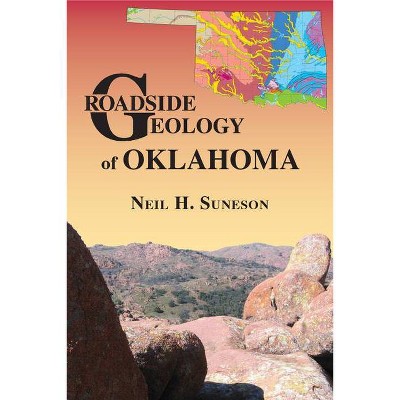 ROADSIDE GEOLOGY of OKLAHOMA

NEIL H. SUNESON